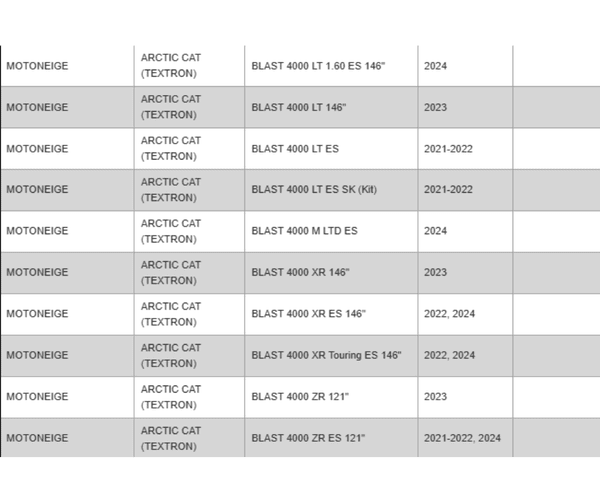 | | | | | |
|---|---|---|---|---|
| MOTONEIGE | ARCTIC CAT (TEXTRON) | BLAST 4000 LT 1.60 ES 146" | 2024 | |
| MOTONEIGE | ARCTIC CAT (TEXTRON) | BLAST 4000 LT 146" | 2023 | |
| MOTONEIGE | ARCTIC CAT (TEXTRON) | BLAST 4000 LT ES | 2021-2022 | |
| MOTONEIGE | ARCTIC CAT (TEXTRON) | BLAST 4000 LT ES SK (Kit) | 2021-2022 | |
| MOTONEIGE | ARCTIC CAT (TEXTRON) | BLAST 4000 M LTD ES | 2024 | |
| MOTONEIGE | ARCTIC CAT (TEXTRON) | BLAST 4000 XR 146" | 2023 | |
| MOTONEIGE | ARCTIC CAT (TEXTRON) | BLAST 4000 XR ES 146" | 2022, 2024 | |
| MOTONEIGE | ARCTIC CAT (TEXTRON) | BLAST 4000 XR Touring ES 146" | 2022, 2024 | |
| MOTONEIGE | ARCTIC CAT (TEXTRON) | BLAST 4000 ZR 121" | 2023 | |
| MOTONEIGE | ARCTIC CAT (TEXTRON) | BLAST 4000 ZR ES 121" | 2021-2022, 2024 | |